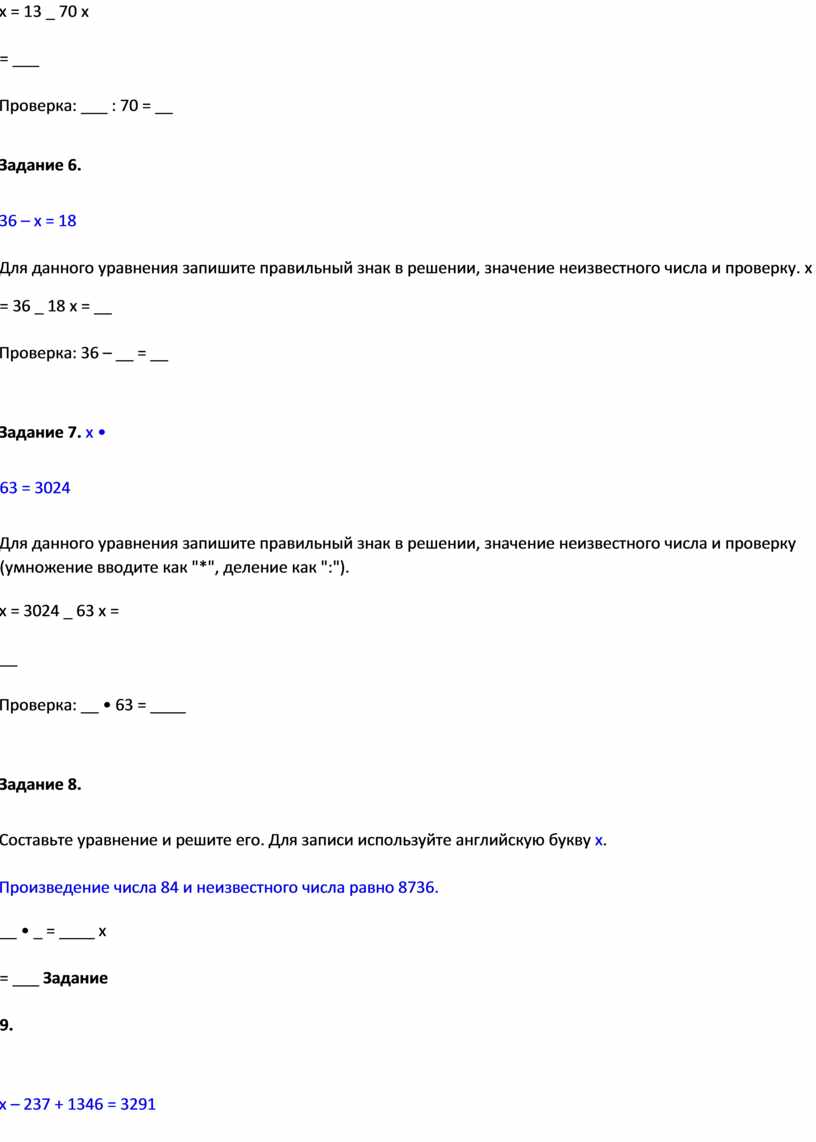 x = 13 _ 70 x

= ___

Проверка: ___ : 70 = __

Задание 6.

36 – x = 18

Для данного уравнения запишите правильный знак в решении, значение неизвестного числа и проверку. x = 36 _ 18 x = __

Проверка: 36 – __ = __

Задание 7. x •

63 = 3024

Для данного уравнения запишите правильный знак в решении, значение неизвестного числа и проверку (умножение вводите как "*", деление как ":").

x = 3024 _ 63 x =

__

Проверка: __ • 63 = ____

Задание 8.

Составьте уравнение и решите его. Для записи используйте английскую букву x.

Произведение числа 84 и неизвестного числа равно 8736.

__ • _ = ____ x

= ___ Задание

9.

x – 237 + 1346 = 3291